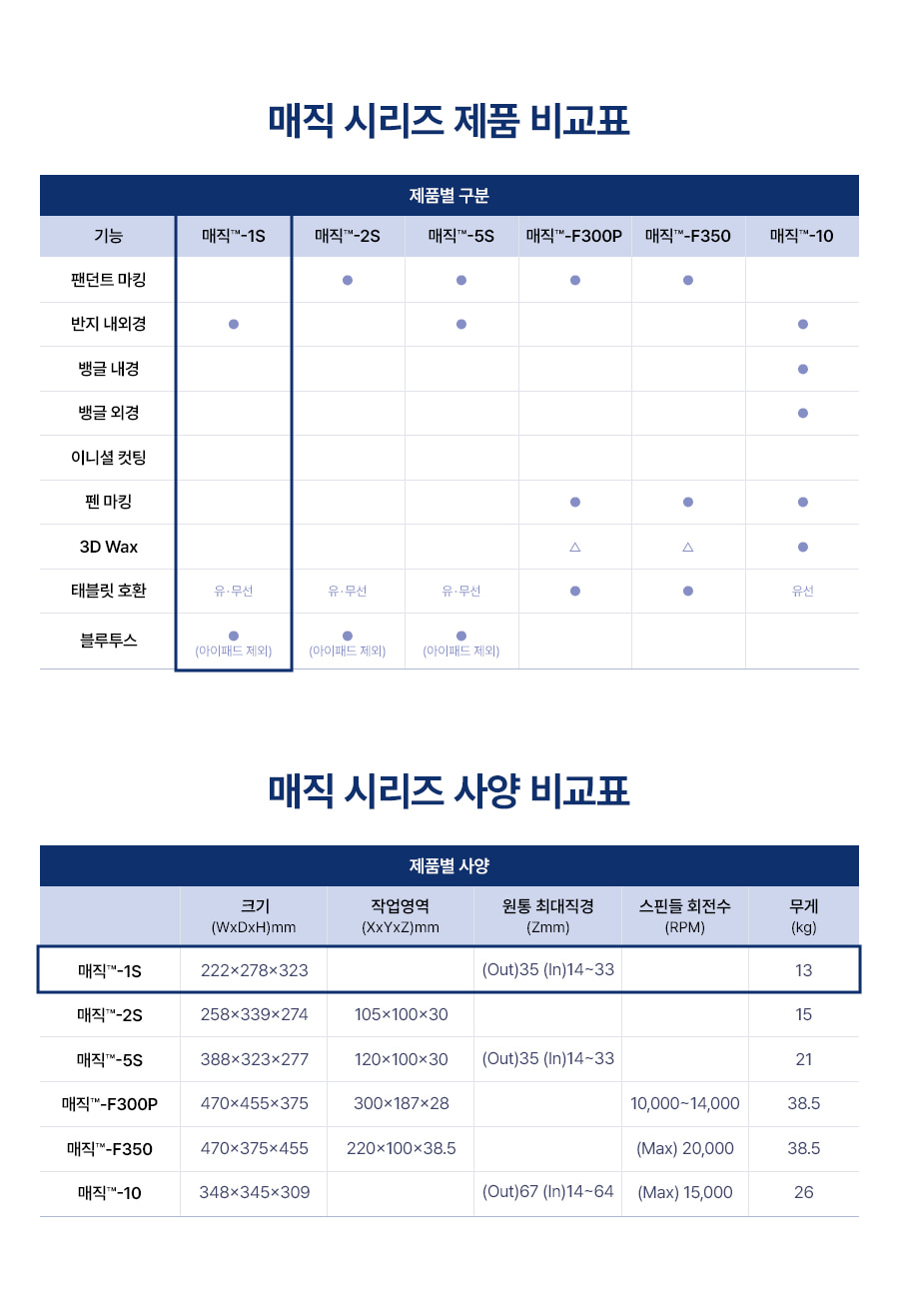 매직 시리즈 제품 비교표

제품별 구분

| 기능 | 매직™-1S | 매직™-2S | 매직™-5S | 매직™-F300P | 매직™-F350 | 매직™-10 |
|---|---|---|---|---|---|---|
| 팬던트 마킹 | | ● | ● | ● | ● | |
| 반지 내외경 | ● | | ● | | | ● |
| 뱅글 내경 | | | | | | ● |
| 뱅글 외경 | | | | | | ● |
| 이니셜 컷팅 | | | | | | |
| 펜 마킹 | | | | ● | ● | ● |
| 3D Wax | | | | △ | △ | ● |
| 태블릿 호환 | 유·무선 | 유·무선 | 유·무선 | ● | ● | 유선 |
| 블루투스 | ● (아이패드 제외) | ● (아이패드 제외) | ● (아이패드 제외) | | | |

매직 시리즈 사양 비교표

제품별 사양

| | 크기 (WxDxH)mm | 작업영역 (XxYxZ)mm | 원통 최대직경 (Zmm) | 스핀들 회전수 (RPM) | 무게 (kg) |
|---|---|---|---|---|---|
| 매직™-1S | 222×278×323 | | (Out)35 (In)14~33 | | 13 |
| 매직™-2S | 258×339×274 | 105×100×30 | | | 15 |
| 매직™-5S | 388×323×277 | 120×100×30 | (Out)35 (In)14~33 | | 21 |
| 매직™-F300P | 470×455×375 | 300×187×28 | | 10,000~14,000 | 38.5 |
| 매직™-F350 | 470×375×455 | 220×100×38.5 | | (Max) 20,000 | 38.5 |
| 매직™-10 | 348×345×309 | | (Out)67 (In)14~64 | (Max) 15,000 | 26 |